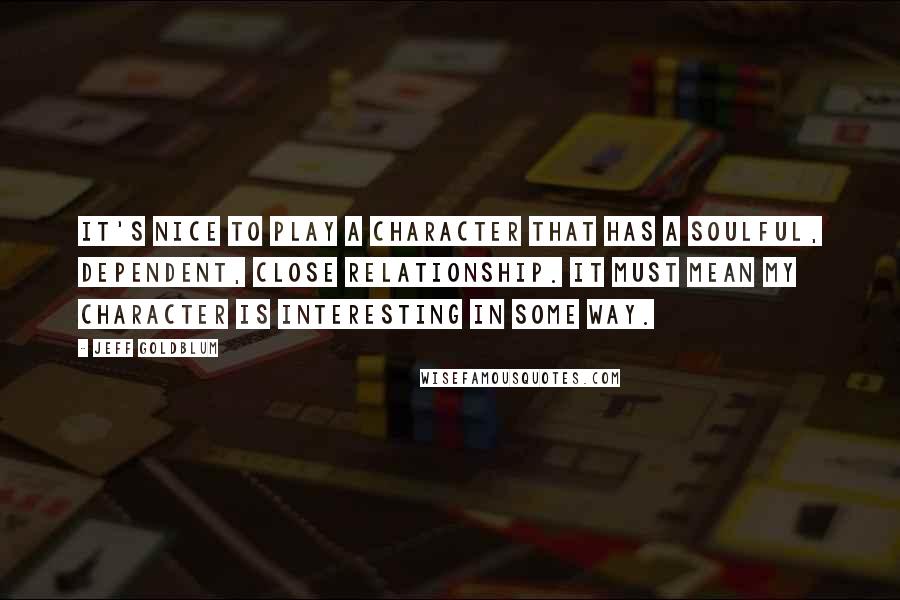 IT'S NICE TO PLAY A CHARACTER THAT HAS A SOULFUL, DEPENDENT, CLOSE RELATIONSHIP. IT MUST MEAN MY CHARACTER IS INTERESTING IN SOME WAY.

- JEFF GOLDBLUM

WISEFAMOUSQUOTES.COM